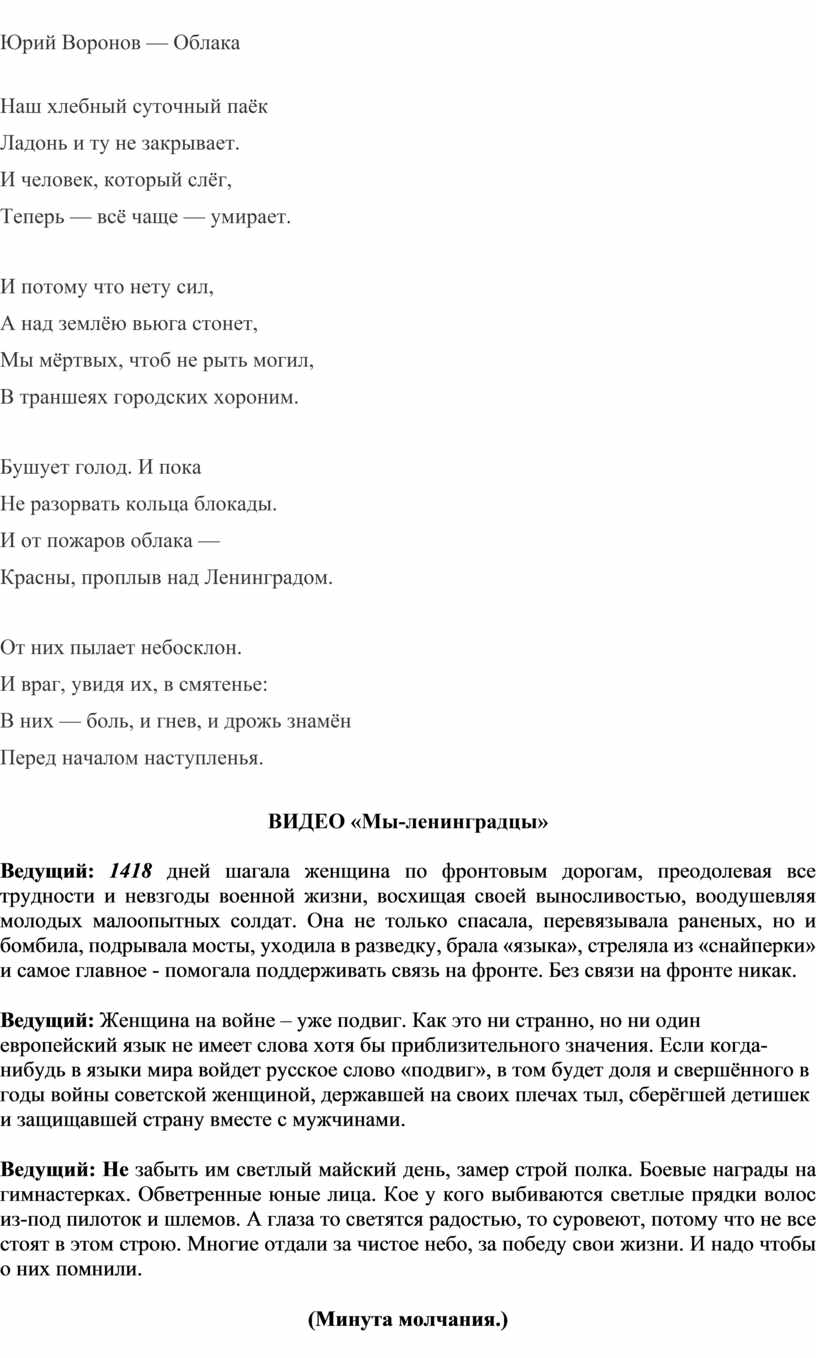 Юрий Воронов — Облака

Наш хлебный суточный паёк
Ладонь и ту не закрывает.
И человек, который слёг,
Теперь — всё чаще — умирает.

И потому что нету сил,
А над землёю вьюга стонет,
Мы мёртвых, чтоб не рыть могил,
В траншеях городских хороним.

Бушует голод. И пока
Не разорвать кольца блокады.
И от пожаров облака —
Красны, проплыв над Ленинградом.

От них пылает небосклон.
И враг, увидя их, в смятенье:
В них — боль, и гнев, и дрожь знамён
Перед началом наступленья.

ВИДЕО «Мы-ленинградцы»

Ведущий: 1418 дней шагала женщина по фронтовым дорогам, преодолевая все трудности и невзгоды военной жизни, восхищая своей выносливостью, воодушевляя молодых малоопытных солдат. Она не только спасала, перевязывала раненых, но и бомбила, подрывала мосты, уходила в разведку, брала «языка», стреляла из «снайперки» и самое главное - помогала поддерживать связь на фронте. Без связи на фронте никак.

Ведущий: Женщина на войне – уже подвиг. Как это ни странно, но ни один европейский язык не имеет слова хотя бы приблизительного значения. Если когда-нибудь в языки мира войдет русское слово «подвиг», в том будет доля и свершённого в годы войны советской женщиной, державшей на своих плечах тыл, сберёгшей детишек и защищавшей страну вместе с мужчинами.

Ведущий: Не забыть им светлый майский день, замер строй полка. Боевые награды на гимнастерках. Обветренные юные лица. Кое у кого выбиваются светлые прядки волос из-под пилоток и шлемов. А глаза то светятся радостью, то суровеют, потому что не все стоят в этом строю. Многие отдали за чистое небо, за победу свои жизни. И надо чтобы о них помнили.

(Минута молчания.)